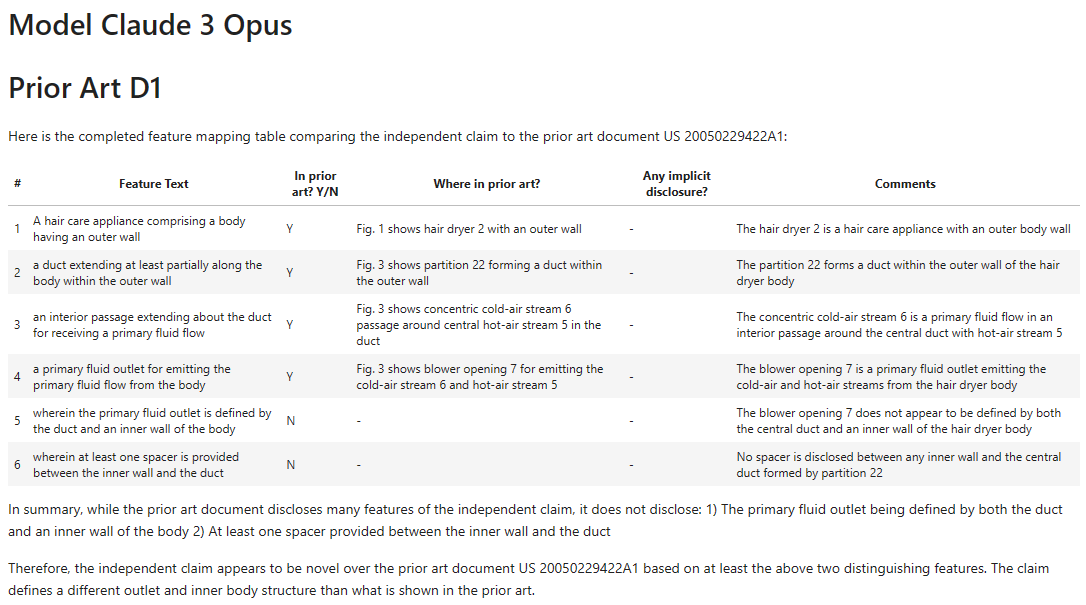 Model Claude 3 Opus

Prior Art D1

Here is the completed feature mapping table comparing the independent claim to the prior art document US 20050229422A1:

| # | Feature Text | In prior art? Y/N | Where in prior art? | Any implicit disclosure? | Comments |
|---|---|---|---|---|---|
| 1 | A hair care appliance comprising a body having an outer wall | Y | Fig. 1 shows hair dryer 2 with an outer wall | - | The hair dryer 2 is a hair care appliance with an outer body wall |
| 2 | a duct extending at least partially along the body within the outer wall | Y | Fig. 3 shows partition 22 forming a duct within the outer wall | - | The partition 22 forms a duct within the outer wall of the hair dryer body |
| 3 | an interior passage extending about the duct for receiving a primary fluid flow | Y | Fig. 3 shows concentric cold-air stream 6 passage around central hot-air stream 5 in the duct | - | The concentric cold-air stream 6 is a primary fluid flow in an interior passage around the central duct with hot-air stream 5 |
| 4 | a primary fluid outlet for emitting the primary fluid flow from the body | Y | Fig. 3 shows blower opening 7 for emitting the cold-air stream 6 and hot-air stream 5 | - | The blower opening 7 is a primary fluid outlet emitting the cold-air and hot-air streams from the hair dryer body |
| 5 | wherein the primary fluid outlet is defined by the duct and an inner wall of the body | N | - | - | The blower opening 7 does not appear to be defined by both the central duct and an inner wall of the hair dryer body |
| 6 | wherein at least one spacer is provided between the inner wall and the duct | N | - | - | No spacer is disclosed between any inner wall and the central duct formed by partition 22 |

In summary, while the prior art document discloses many features of the independent claim, it does not disclose: 1) The primary fluid outlet being defined by both the duct and an inner wall of the body 2) At least one spacer provided between the inner wall and the duct

Therefore, the independent claim appears to be novel over the prior art document US 20050229422A1 based on at least the above two distinguishing features. The claim defines a different outlet and inner body structure than what is shown in the prior art.